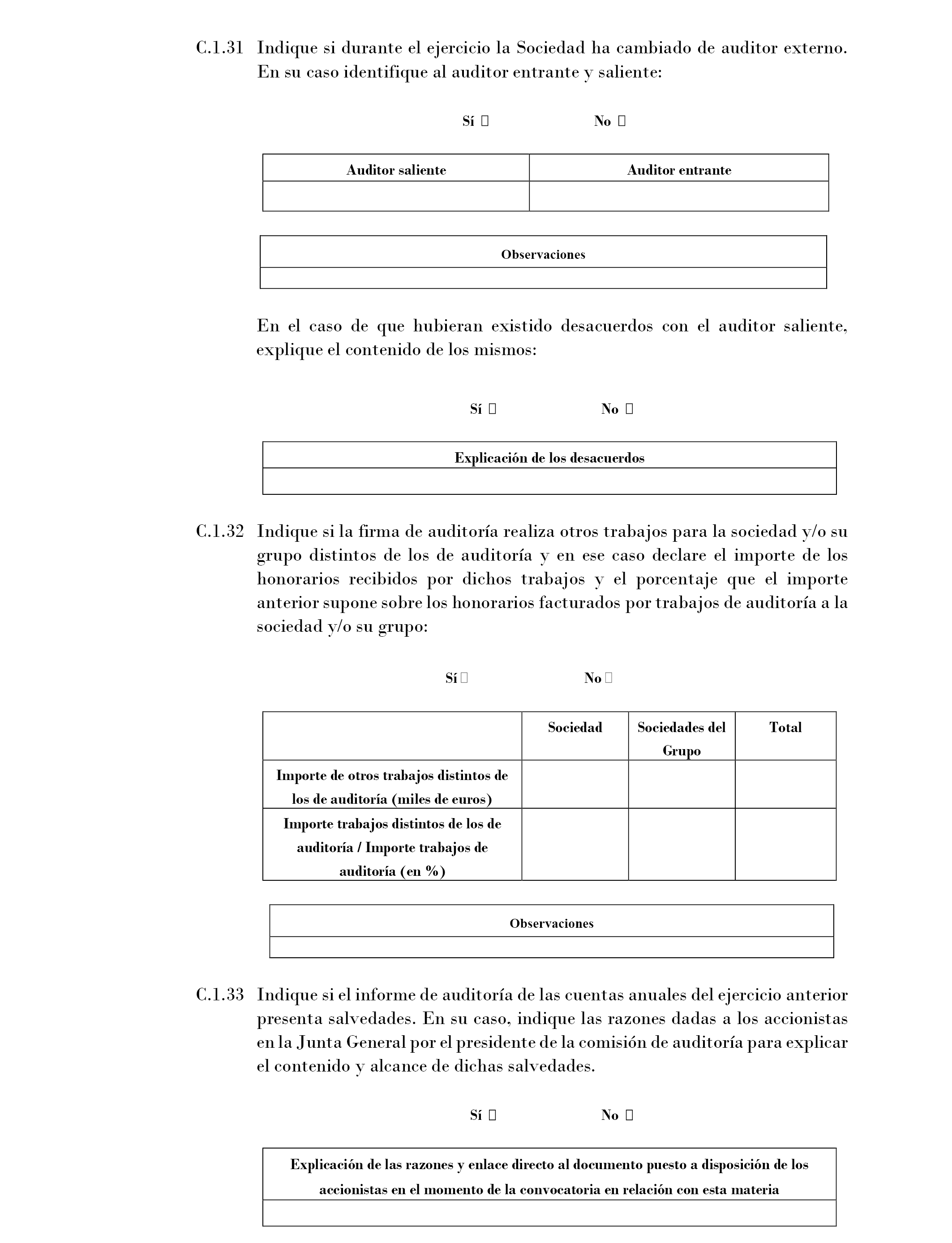 C.1.31 Indique si durante el ejercicio la Sociedad ha cambiado de auditor externo. En su caso identifique al auditor entrante y saliente:

Sí ☐ No ☐

| Auditor saliente | Auditor entrante |
|---|---|
| | |

| Observaciones |
|---|
| |

En el caso de que hubieran existido desacuerdos con el auditor saliente, explique el contenido de los mismos:

Sí ☐ No ☐

| Explicación de los desacuerdos |
|---|
| |

C.1.32 Indique si la firma de auditoría realiza otros trabajos para la sociedad y/o su grupo distintos de los de auditoría y en ese caso declare el importe de los honorarios recibidos por dichos trabajos y el porcentaje que el importe anterior supone sobre los honorarios facturados por trabajos de auditoría a la sociedad y/o su grupo:

Sí ☐ No ☐

| | Sociedad | Sociedades del Grupo | Total |
|---|---|---|---|
| Importe de otros trabajos distintos de los de auditoría (miles de euros) | | | |
| Importe trabajos distintos de los de auditoría / Importe trabajos de auditoría (en %) | | | |

| Observaciones |
|---|
| |

C.1.33 Indique si el informe de auditoría de las cuentas anuales del ejercicio anterior presenta salvedades. En su caso, indique las razones dadas a los accionistas en la Junta General por el presidente de la comisión de auditoría para explicar el contenido y alcance de dichas salvedades.

Sí ☐ No ☐

| Explicación de las razones y enlace directo al documento puesto a disposición de los accionistas en el momento de la convocatoria en relación con esta materia |
|---|
| |